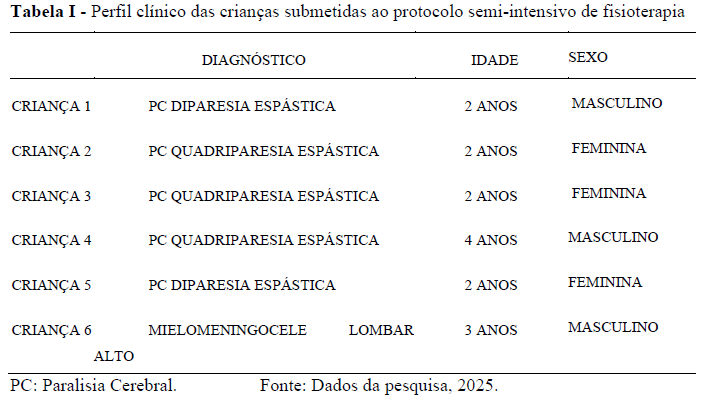 Tabela I - Perfil clínico das crianças submetidas ao protocolo semi-intensivo de fisioterapia

|  | DIAGNÓSTICO | IDADE | SEXO |
|---|---|---|---|
| CRIANÇA 1 | PC DIPARESIA ESPÁSTICA | 2 ANOS | MASCULINO |
| CRIANÇA 2 | PC QUADRIPARESIA ESPÁSTICA | 2 ANOS | FEMININA |
| CRIANÇA 3 | PC QUADRIPARESIA ESPÁSTICA | 2 ANOS | FEMININA |
| CRIANÇA 4 | PC QUADRIPARESIA ESPÁSTICA | 4 ANOS | MASCULINO |
| CRIANÇA 5 | PC DIPARESIA ESPÁSTICA | 2 ANOS | FEMININA |
| CRIANÇA 6 | MIELOMENINGOCELE LOMBAR ALTO | 3 ANOS | MASCULINO |

PC: Paralisia Cerebral. Fonte: Dados da pesquisa, 2025.